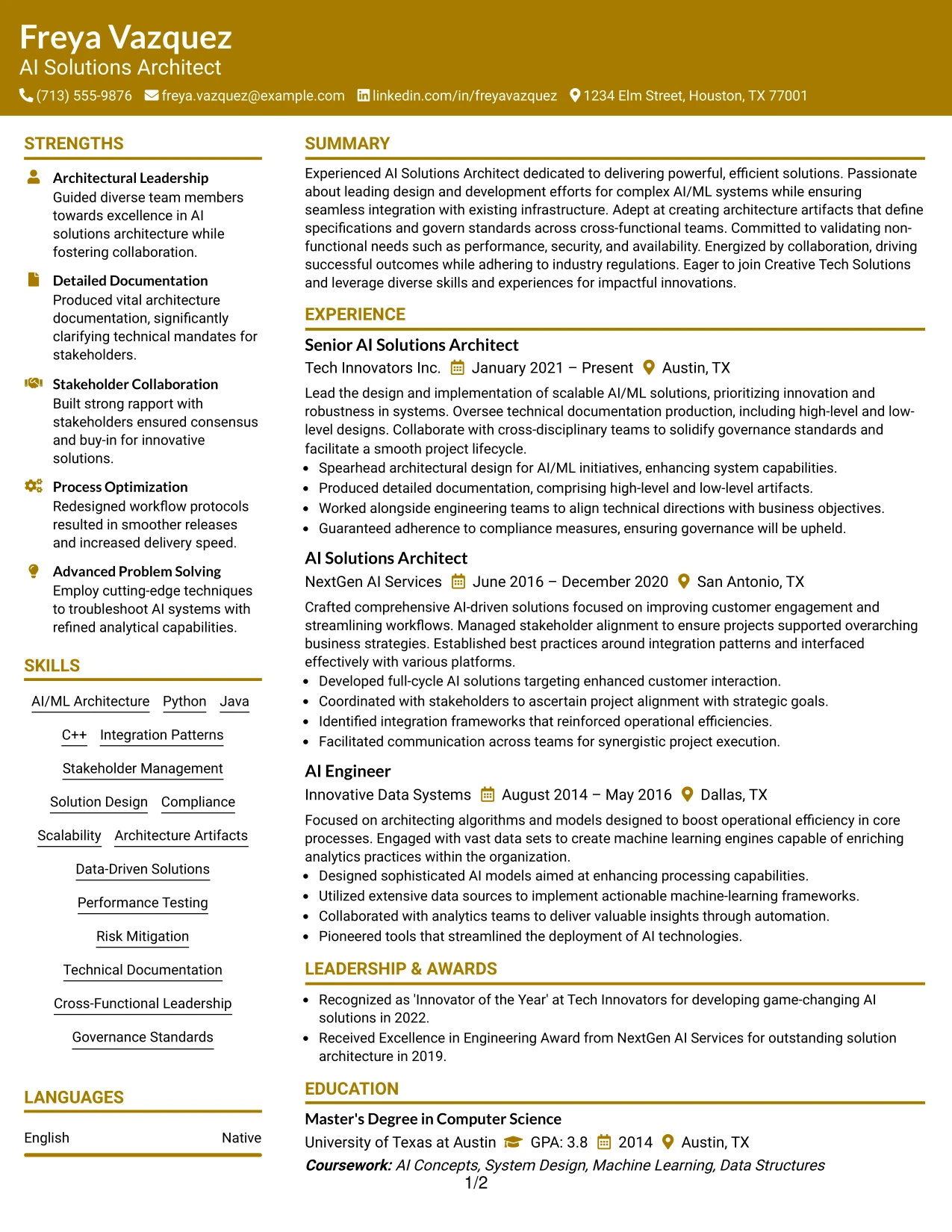 Freya Vazquez
AI Solutions Architect
(713) 555-9876 freya.vazquez@example.com linkedin.com/in/freyavazquez 1234 Elm Street, Houston, TX 77001

STRENGTHS

Architectural Leadership
Guided diverse team members towards excellence in AI solutions architecture while fostering collaboration.

Detailed Documentation
Produced vital architecture documentation, significantly clarifying technical mandates for stakeholders.

Stakeholder Collaboration
Built strong rapport with stakeholders ensured consensus and buy-in for innovative solutions.

Process Optimization
Redesigned workflow protocols resulted in smoother releases and increased delivery speed.

Advanced Problem Solving
Employ cutting-edge techniques to troubleshoot AI systems with refined analytical capabilities.

SKILLS

AI/ML Architecture Python Java
C++ Integration Patterns
Stakeholder Management
Solution Design Compliance
Scalability Architecture Artifacts
Data-Driven Solutions
Performance Testing
Risk Mitigation
Technical Documentation
Cross-Functional Leadership
Governance Standards

LANGUAGES

English Native

SUMMARY

Experienced AI Solutions Architect dedicated to delivering powerful, efficient solutions. Passionate about leading design and development efforts for complex AI/ML systems while ensuring seamless integration with existing infrastructure. Adept at creating architecture artifacts that define specifications and govern standards across cross-functional teams. Committed to validating non-functional needs such as performance, security, and availability. Energized by collaboration, driving successful outcomes while adhering to industry regulations. Eager to join Creative Tech Solutions and leverage diverse skills and experiences for impactful innovations.

EXPERIENCE

Senior AI Solutions Architect
Tech Innovators Inc. January 2021 – Present Austin, TX
Lead the design and implementation of scalable AI/ML solutions, prioritizing innovation and robustness in systems. Oversee technical documentation production, including high-level and low-level designs. Collaborate with cross-disciplinary teams to solidify governance standards and facilitate a smooth project lifecycle.
• Spearhead architectural design for AI/ML initiatives, enhancing system capabilities.
• Produced detailed documentation, comprising high-level and low-level artifacts.
• Worked alongside engineering teams to align technical directions with business objectives.
• Guaranteed adherence to compliance measures, ensuring governance will be upheld.

AI Solutions Architect
NextGen AI Services June 2016 – December 2020 San Antonio, TX
Crafted comprehensive AI-driven solutions focused on improving customer engagement and streamlining workflows. Managed stakeholder alignment to ensure projects supported overarching business strategies. Established best practices around integration patterns and interfaced effectively with various platforms.
• Developed full-cycle AI solutions targeting enhanced customer interaction.
• Coordinated with stakeholders to ascertain project alignment with strategic goals.
• Identified integration frameworks that reinforced operational efficiencies.
• Facilitated communication across teams for synergistic project execution.

AI Engineer
Innovative Data Systems August 2014 – May 2016 Dallas, TX
Focused on architecting algorithms and models designed to boost operational efficiency in core processes. Engaged with vast data sets to create machine learning engines capable of enriching analytics practices within the organization.
• Designed sophisticated AI models aimed at enhancing processing capabilities.
• Utilized extensive data sources to implement actionable machine-learning frameworks.
• Collaborated with analytics teams to deliver valuable insights through automation.
• Pioneered tools that streamlined the deployment of AI technologies.

LEADERSHIP & AWARDS

• Recognized as 'Innovator of the Year' at Tech Innovators for developing game-changing AI solutions in 2022.
• Received Excellence in Engineering Award from NextGen AI Services for outstanding solution architecture in 2019.

EDUCATION

Master's Degree in Computer Science
University of Texas at Austin GPA: 3.8 2014 Austin, TX
Coursework: AI Concepts, System Design, Machine Learning, Data Structures

1/2